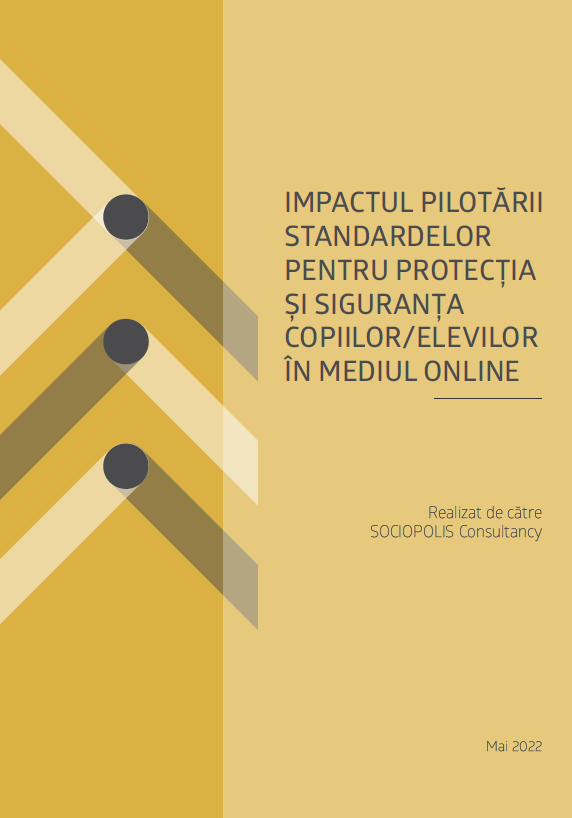 IMPACTUL PILOTĂRII STANDARDELOR PENTRU PROTECȚIA ȘI SIGURANȚA COPIILOR/ELEVILOR ÎN MEDIUL ONLINE

Realizat de către
SOCIOPOLIS Consultancy

Mai 2022